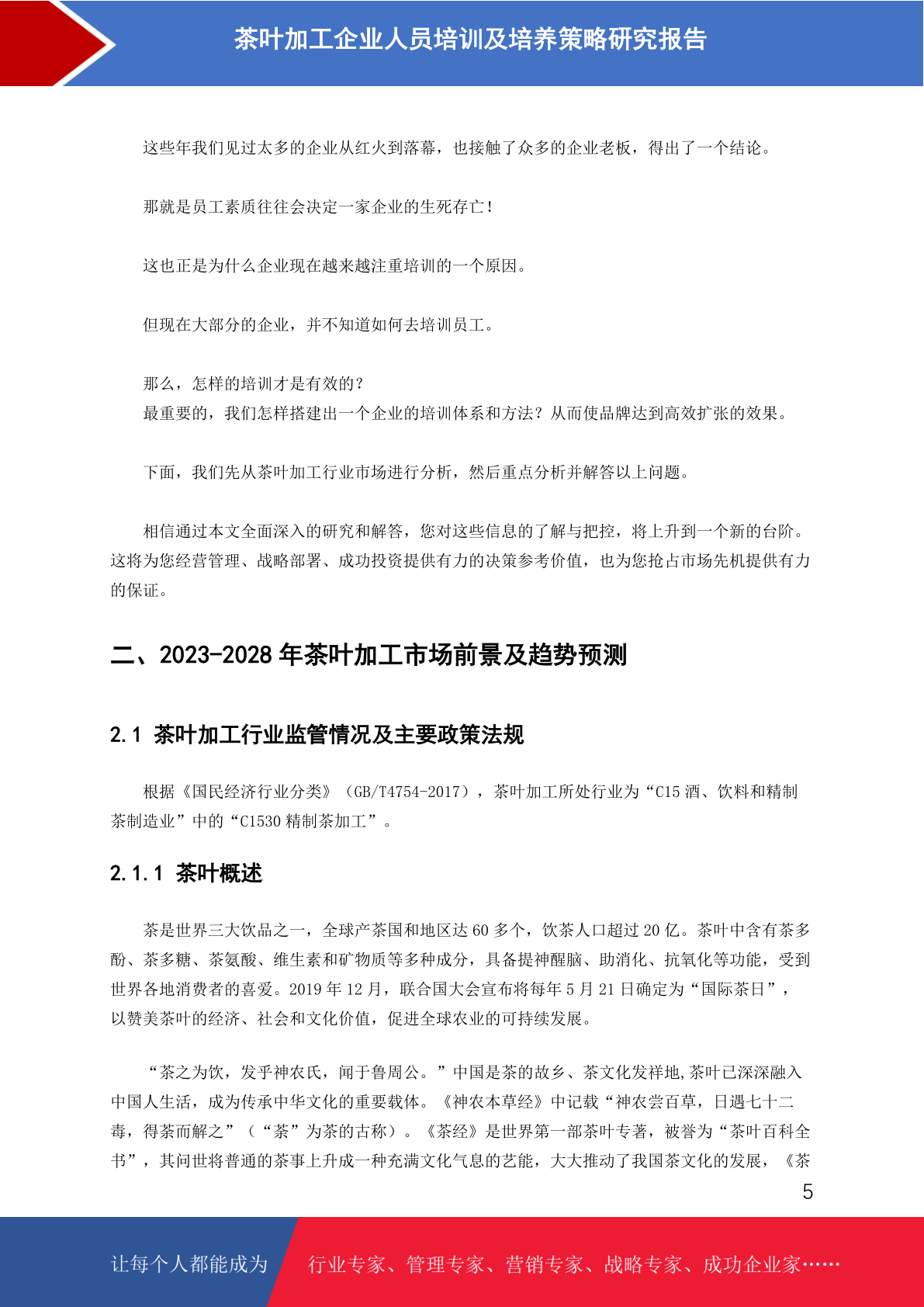 茶叶加工企业人员培训及培养策略研究报告

这些年我们见过太多的企业从红火到落幕，也接触了众多的企业老板，得出了一个结论。

那就是员工素质往往会决定一家企业的生死存亡！

这也正是为什么企业现在越来越注重培训的一个原因。

但现在大部分的企业，并不知道如何去培训员工。

那么，怎样的培训才是有效的？
最重要的，我们怎样搭建出一个企业的培训体系和方法？从而使品牌达到高效扩张的效果。

下面，我们先从茶叶加工行业市场进行分析，然后重点分析并解答以上问题。

相信通过本文全面深入的研究和解答，您对这些信息的了解与把控，将上升到一个新的台阶。这将为您经营管理、战略部署、成功投资提供有力的决策参考价值，也为您抢占市场先机提供有力的保证。

二、2023-2028 年茶叶加工市场前景及趋势预测

2.1 茶叶加工行业监管情况及主要政策法规

根据《国民经济行业分类》（GB/T4754-2017），茶叶加工所处行业为“C15 酒、饮料和精制茶制造业”中的“C1530 精制茶加工”。

2.1.1 茶叶概述

茶是世界三大饮品之一，全球产茶国和地区达 60 多个，饮茶人口超过 20 亿。茶叶中含有茶多酚、茶多糖、茶氨酸、维生素和矿物质等多种成分，具备提神醒脑、助消化、抗氧化等功能，受到世界各地消费者的喜爱。2019 年 12 月，联合国大会宣布将每年 5 月 21 日确定为“国际茶日”，以赞美茶叶的经济、社会和文化价值，促进全球农业的可持续发展。

“茶之为饮，发乎神农氏，闻于鲁周公。”中国是茶的故乡、茶文化发祥地,茶叶已深深融入中国人生活，成为传承中华文化的重要载体。《神农本草经》中记载“神农尝百草，日遇七十二毒，得荼而解之”（“荼”为茶的古称）。《茶经》是世界第一部茶叶专著，被誉为“茶叶百科全书”，其问世将普通的茶事上升成一种充满文化气息的艺能，大大推动了我国茶文化的发展，《茶

5

让每个人都能成为 行业专家、管理专家、营销专家、战略专家、成功企业家……